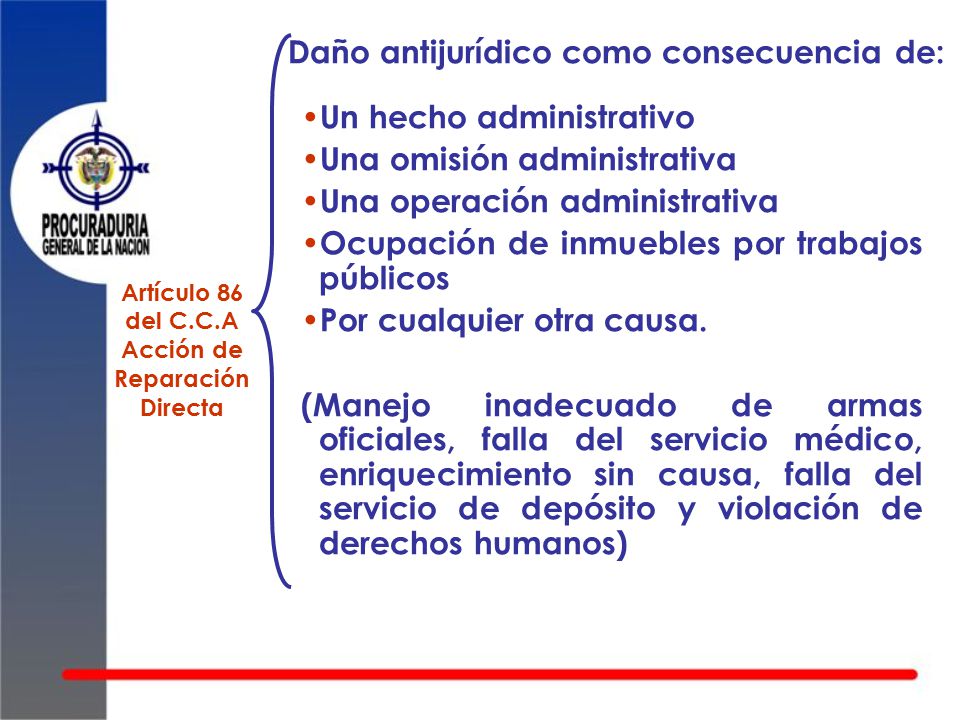 PROCURADURIA GENERAL DE LA NACION

Artículo 86 del C.C.A Acción de Reparación Directa

Daño antijurídico como consecuencia de:

•Un hecho administrativo
•Una omisión administrativa
•Una operación administrativa
•Ocupación de inmuebles por trabajos públicos
•Por cualquier otra causa.

(Manejo inadecuado de armas oficiales, falla del servicio médico, enriquecimiento sin causa, falla del servicio de depósito y violación de derechos humanos)